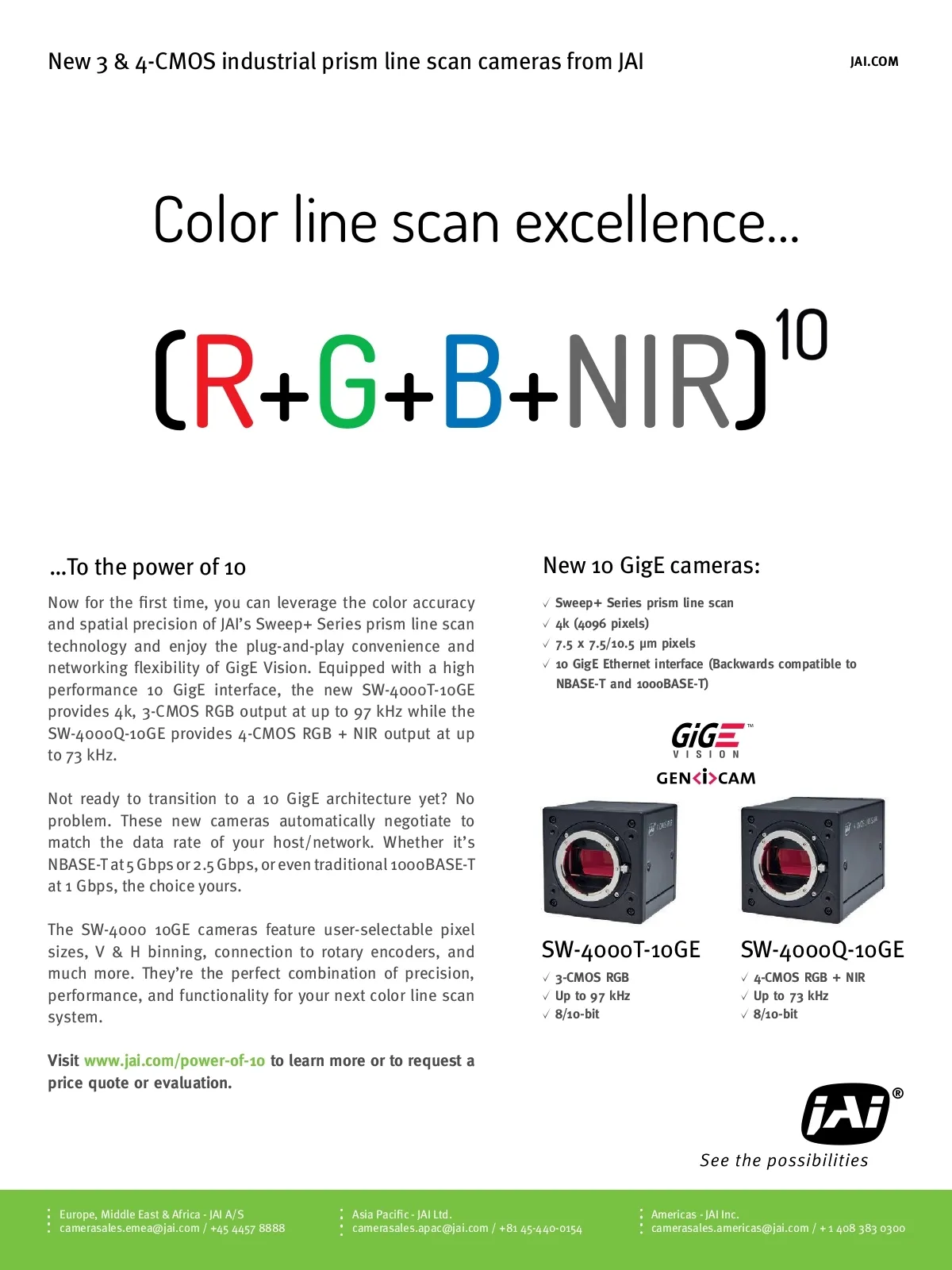 New 3 & 4-CMOS industrial prism line scan cameras from JAI

JAI.COM

Color line scan excellence...

$(R+G+B+NIR)^{10}$

...To the power of 10

Now for the first time, you can leverage the color accuracy and spatial precision of JAI's Sweep+ Series prism line scan technology and enjoy the plug-and-play convenience and networking flexibility of GigE Vision. Equipped with a high performance 10 GigE interface, the new SW-4000T-10GE provides 4k, 3-CMOS RGB output at up to 97 kHz while the SW-4000Q-10GE provides 4-CMOS RGB + NIR output at up to 73 kHz.

Not ready to transition to a 10 GigE architecture yet? No problem. These new cameras automatically negotiate to match the data rate of your host/network. Whether it's NBASE-T at 5 Gbps or 2.5 Gbps, or even traditional 1000BASE-T at 1 Gbps, the choice yours.

The SW-4000 10GE cameras feature user-selectable pixel sizes, V & H binning, connection to rotary encoders, and much more. They're the perfect combination of precision, performance, and functionality for your next color line scan system.

Visit www.jai.com/power-of-10 to learn more or to request a price quote or evaluation.

New 10 GigE cameras:

✓ Sweep+ Series prism line scan
✓ 4k (4096 pixels)
✓ 7.5 x 7.5/10.5 µm pixels
✓ 10 GigE Ethernet interface (Backwards compatible to NBASE-T and 1000BASE-T)

GiGE™ VISION

GEN<i>CAM

SW-4000T-10GE
✓ 3-CMOS RGB
✓ Up to 97 kHz
✓ 8/10-bit

SW-4000Q-10GE
✓ 4-CMOS RGB + NIR
✓ Up to 73 kHz
✓ 8/10-bit

JAI®
See the possibilities

Europe, Middle East & Africa - JAI A/S
camerasales.emea@jai.com / +45 4457 8888

Asia Pacific - JAI Ltd.
camerasales.apac@jai.com / +81 45-440-0154

Americas - JAI Inc.
camerasales.americas@jai.com / + 1 408 383 0300